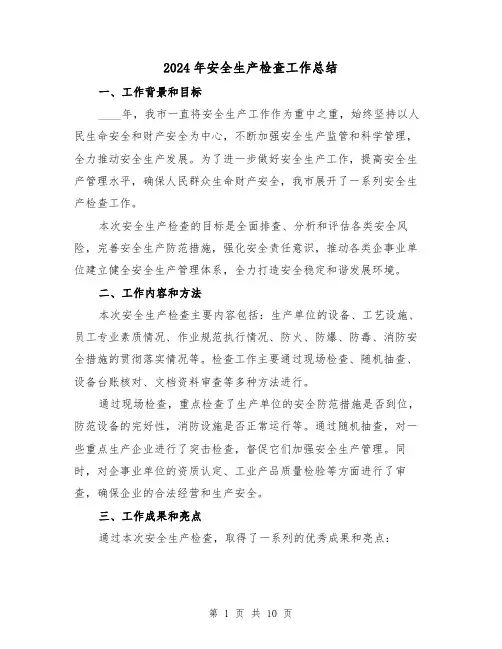 2024年安全生产检查工作总结

一、工作背景和目标

____年，我市一直将安全生产工作作为重中之重，始终坚持以人民生命安全和财产安全为中心，不断加强安全生产监管和科学管理，全力推动安全生产发展。为了进一步做好安全生产工作，提高安全生产管理水平，确保人民群众生命财产安全，我市展开了一系列安全生产检查工作。

本次安全生产检查的目标是全面排查、分析和评估各类安全风险，完善安全生产防范措施，强化安全责任意识，推动各类企事业单位建立健全安全生产管理体系，全力打造安全稳定和谐发展环境。

二、工作内容和方法

本次安全生产检查主要内容包括：生产单位的设备、工艺设施、员工专业素质情况、作业规范执行情况、防火、防爆、防毒、消防安全措施的贯彻落实情况等。检查工作主要通过现场检查、随机抽查、设备台账核对、文档资料审查等多种方法进行。

通过现场检查，重点检查了生产单位的安全防范措施是否到位，防范设备的完好性，消防设施是否正常运行等。通过随机抽查，对一些重点生产企业进行了突击检查，督促它们加强安全生产管理。同时，对企事业单位的资质认定、工业产品质量检验等方面进行了审查，确保企业的合法经营和生产安全。

三、工作成果和亮点

通过本次安全生产检查，取得了一系列的优秀成果和亮点：

第 1 页 共 10 页